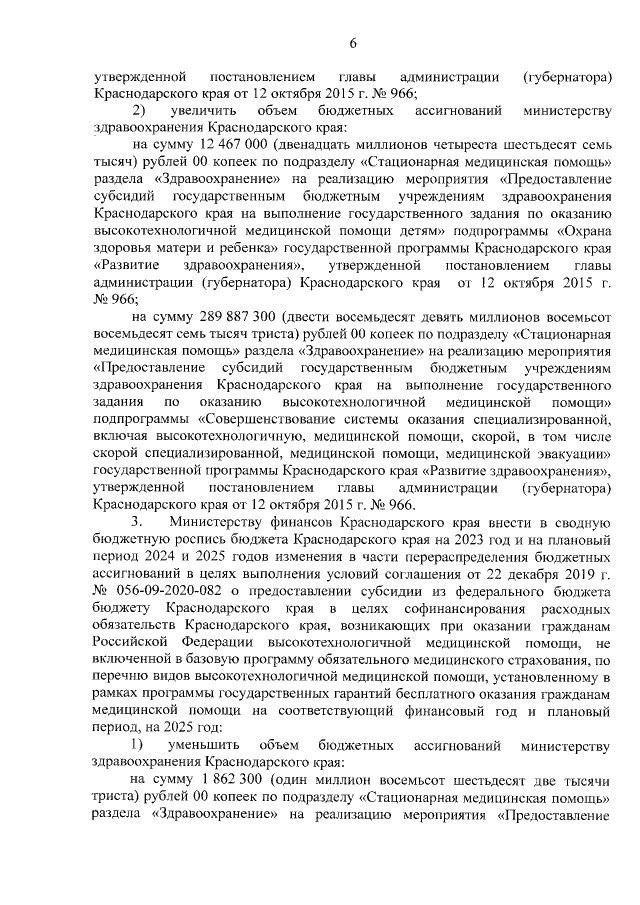 6

утвержденной постановлением главы администрации (губернатора) Краснодарского края от 12 октября 2015 г. № 966;

2) увеличить объем бюджетных ассигнований министерству здравоохранения Краснодарского края:

на сумму 12 467 000 (двенадцать миллионов четыреста шестьдесят семь тысяч) рублей 00 копеек по подразделу «Стационарная медицинская помощь» раздела «Здравоохранение» на реализацию мероприятия «Предоставление субсидий государственным бюджетным учреждениям здравоохранения Краснодарского края на выполнение государственного задания по оказанию высокотехнологичной медицинской помощи детям» подпрограммы «Охрана здоровья матери и ребенка» государственной программы Краснодарского края «Развитие здравоохранения», утвержденной постановлением главы администрации (губернатора) Краснодарского края от 12 октября 2015 г. № 966;

на сумму 289 887 300 (двести восемьдесят девять миллионов восемьсот восемьдесят семь тысяч триста) рублей 00 копеек по подразделу «Стационарная медицинская помощь» раздела «Здравоохранение» на реализацию мероприятия «Предоставление субсидий государственным бюджетным учреждениям здравоохранения Краснодарского края на выполнение государственного задания по оказанию высокотехнологичной медицинской помощи» подпрограммы «Совершенствование системы оказания специализированной, включая высокотехнологичную, медицинской помощи, скорой, в том числе скорой специализированной, медицинской помощи, медицинской эвакуации» государственной программы Краснодарского края «Развитие здравоохранения», утвержденной постановлением главы администрации (губернатора) Краснодарского края от 12 октября 2015 г. № 966.

3. Министерству финансов Краснодарского края внести в сводную бюджетную роспись бюджета Краснодарского края на 2023 год и на плановый период 2024 и 2025 годов изменения в части перераспределения бюджетных ассигнований в целях выполнения условий соглашения от 22 декабря 2019 г. № 056-09-2020-082 о предоставлении субсидии из федерального бюджета бюджету Краснодарского края в целях софинансирования расходных обязательств Краснодарского края, возникающих при оказании гражданам Российской Федерации высокотехнологичной медицинской помощи, не включенной в базовую программу обязательного медицинского страхования, по перечню видов высокотехнологичной медицинской помощи, установленному в рамках программы государственных гарантий бесплатного оказания гражданам медицинской помощи на соответствующий финансовый год и плановый период, на 2025 год:

1) уменьшить объем бюджетных ассигнований министерству здравоохранения Краснодарского края:

на сумму 1 862 300 (один миллион восемьсот шестьдесят две тысячи триста) рублей 00 копеек по подразделу «Стационарная медицинская помощь» раздела «Здравоохранение» на реализацию мероприятия «Предоставление